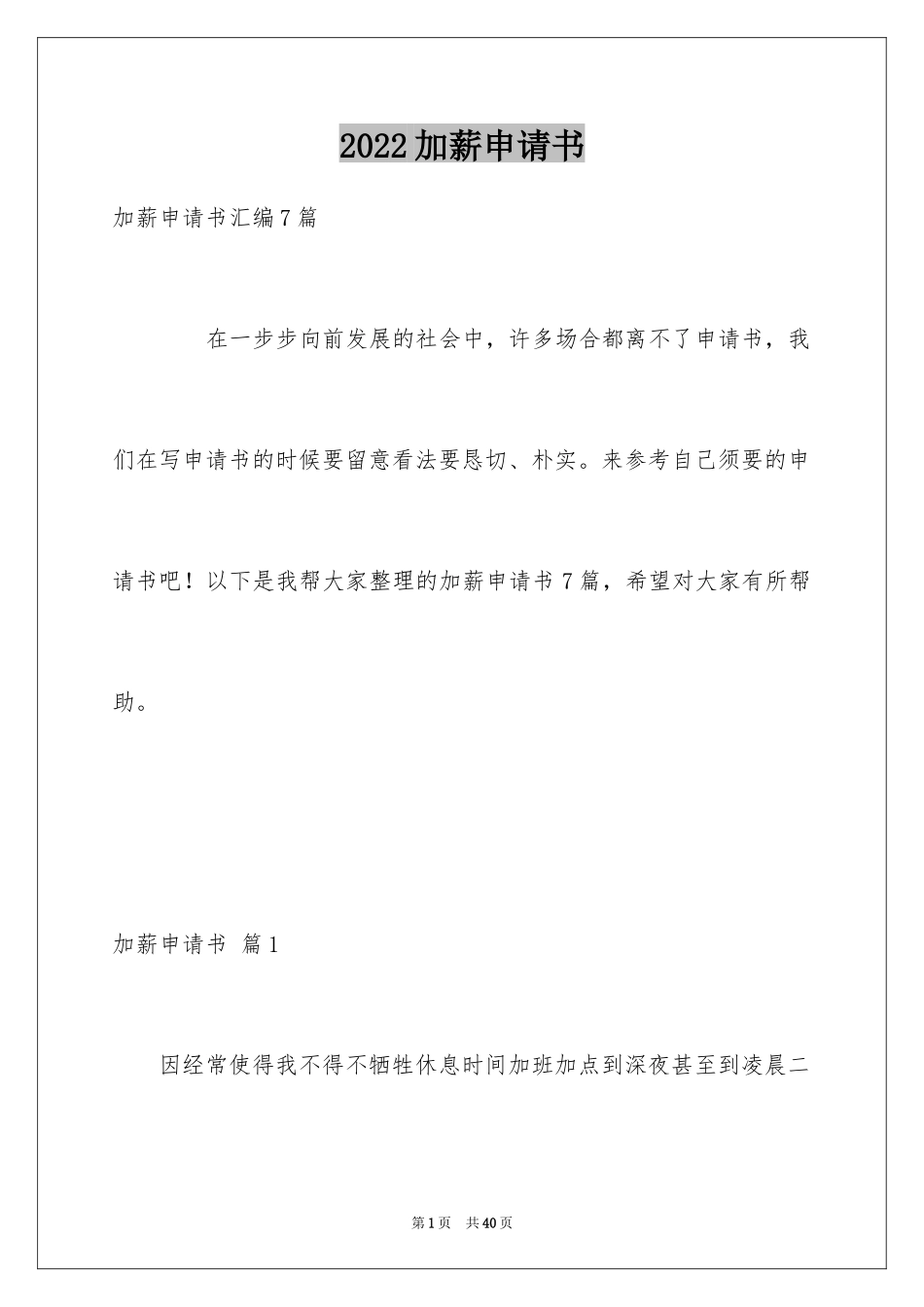 2022加薪申请书

加薪申请书汇编7篇

在一步步向前发展的社会中，许多场合都离不了申请书，我们在写申请书的时候要留意看法要恳切、朴实。来参考自己须要的申请书吧！以下是我帮大家整理的加薪申请书7篇，希望对大家有所帮助。

加薪申请书 篇1

因经常使得我不得不牺牲休息时间加班加点到深夜甚至到凌晨二

第1页 共40页